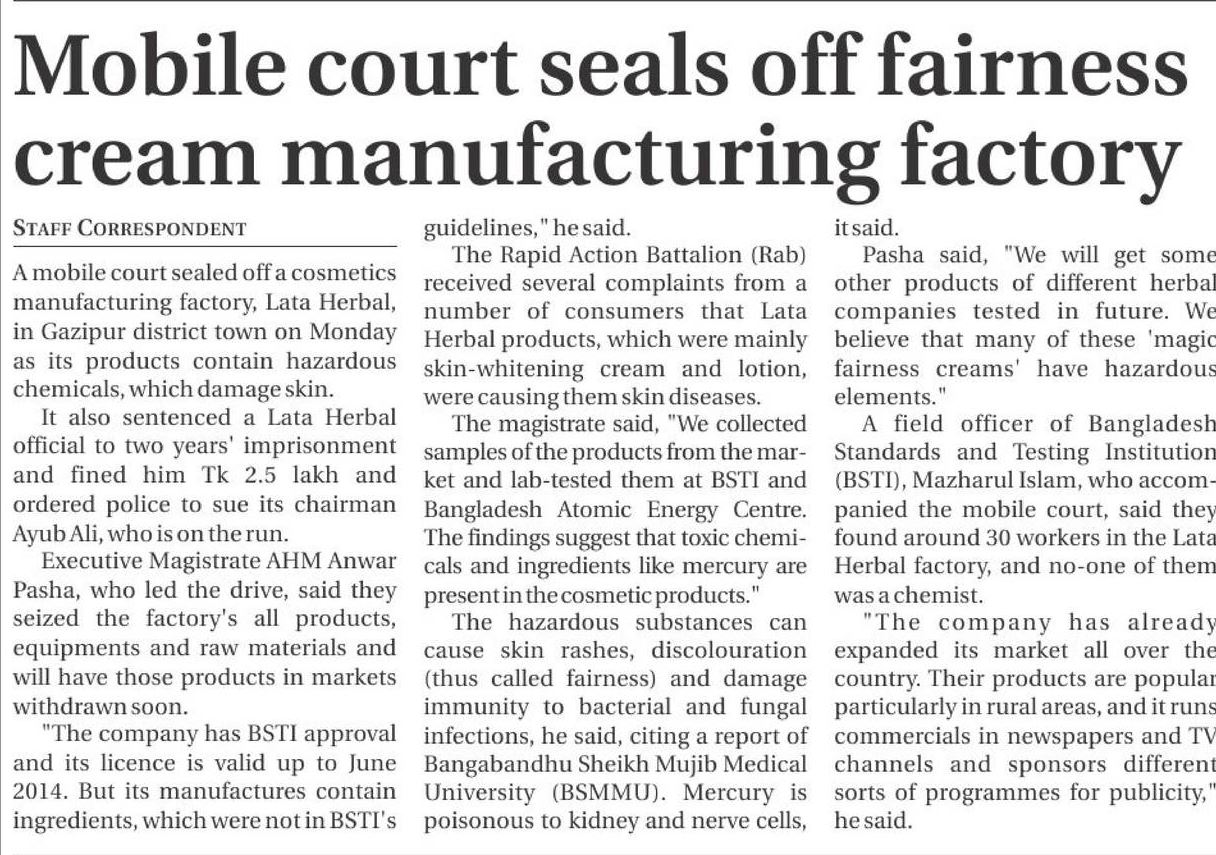 Mobile court seals off fairness cream manufacturing factory

STAFF CORRESPONDENT

A mobile court sealed off a cosmetics manufacturing factory, Lata Herbal, in Gazipur district town on Monday as its products contain hazardous chemicals, which damage skin.

It also sentenced a Lata Herbal official to two years' imprisonment and fined him Tk 2.5 lakh and ordered police to sue its chairman Ayub Ali, who is on the run.

Executive Magistrate AHM Anwar Pasha, who led the drive, said they seized the factory's all products, equipments and raw materials and will have those products in markets withdrawn soon.

"The company has BSTI approval and its licence is valid up to June 2014. But its manufactures contain ingredients, which were not in BSTI's guidelines," he said.

The Rapid Action Battalion (Rab) received several complaints from a number of consumers that Lata Herbal products, which were mainly skin-whitening cream and lotion, were causing them skin diseases.

The magistrate said, "We collected samples of the products from the market and lab-tested them at BSTI and Bangladesh Atomic Energy Centre. The findings suggest that toxic chemicals and ingredients like mercury are present in the cosmetic products."

The hazardous substances can cause skin rashes, discolouration (thus called fairness) and damage immunity to bacterial and fungal infections, he said, citing a report of Bangabandhu Sheikh Mujib Medical University (BSMMU). Mercury is poisonous to kidney and nerve cells, it said.

Pasha said, "We will get some other products of different herbal companies tested in future. We believe that many of these 'magic fairness creams' have hazardous elements."

A field officer of Bangladesh Standards and Testing Institution (BSTI), Mazharul Islam, who accompanied the mobile court, said they found around 30 workers in the Lata Herbal factory, and no-one of them was a chemist.

"The company has already expanded its market all over the country. Their products are popular particularly in rural areas, and it runs commercials in newspapers and TV channels and sponsors different sorts of programmes for publicity," he said.